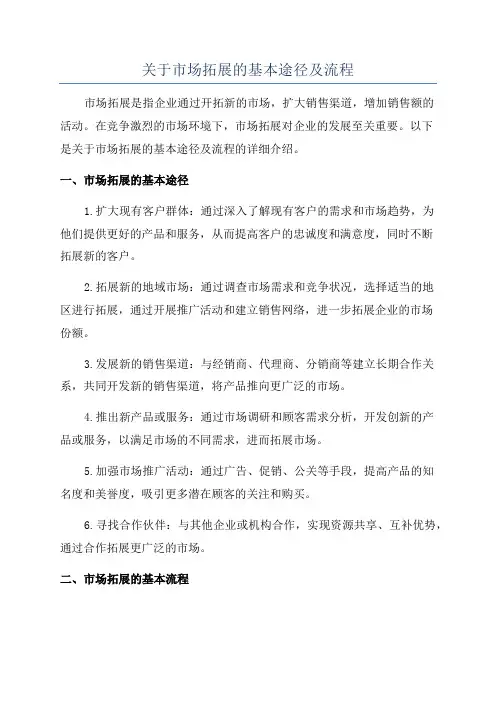 关于市场拓展的基本途径及流程

市场拓展是指企业通过开拓新的市场，扩大销售渠道，增加销售额的活动。在竞争激烈的市场环境下，市场拓展对企业的发展至关重要。以下是关于市场拓展的基本途径及流程的详细介绍。

一、市场拓展的基本途径

1.扩大现有客户群体：通过深入了解现有客户的需求和市场趋势，为他们提供更好的产品和服务，从而提高客户的忠诚度和满意度，同时不断拓展新的客户。

2.拓展新的地域市场：通过调查市场需求和竞争状况，选择适当的地区进行拓展，通过开展推广活动和建立销售网络，进一步拓展企业的市场份额。

3.发展新的销售渠道：与经销商、代理商、分销商等建立长期合作关系，共同开发新的销售渠道，将产品推向更广泛的市场。

4.推出新产品或服务：通过市场调研和顾客需求分析，开发创新的产品或服务，以满足市场的不同需求，进而拓展市场。

5.加强市场推广活动：通过广告、促销、公关等手段，提高产品的知名度和美誉度，吸引更多潜在顾客的关注和购买。

6.寻找合作伙伴：与其他企业或机构合作，实现资源共享、互补优势，通过合作拓展更广泛的市场。

二、市场拓展的基本流程